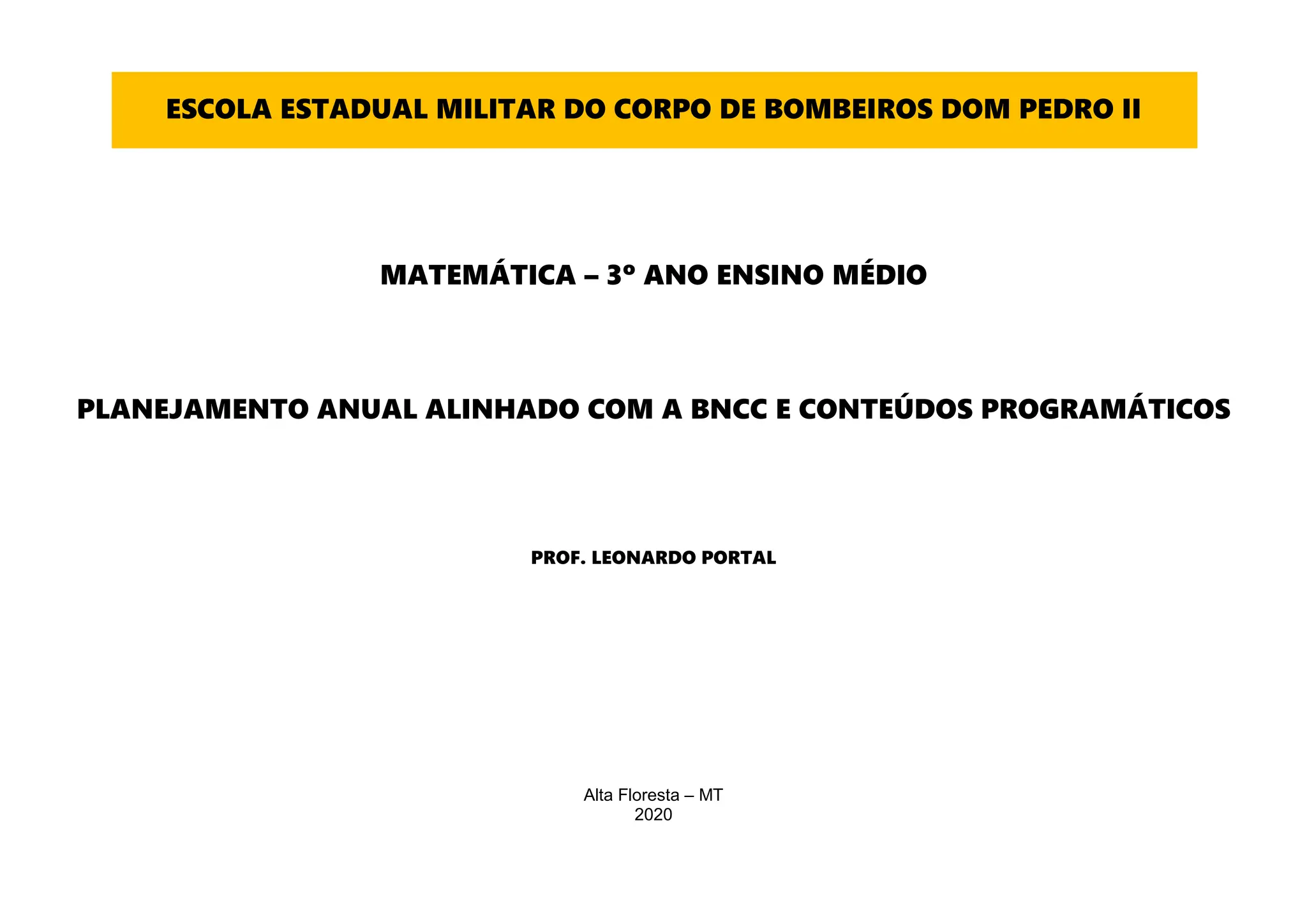 ESCOLA ESTADUAL MILITAR DO CORPO DE BOMBEIROS DOM PEDRO II

MATEMÁTICA – 3º ANO ENSINO MÉDIO

PLANEJAMENTO ANUAL ALINHADO COM A BNCC E CONTEÚDOS PROGRAMÁTICOS

PROF. LEONARDO PORTAL

Alta Floresta – MT
2020